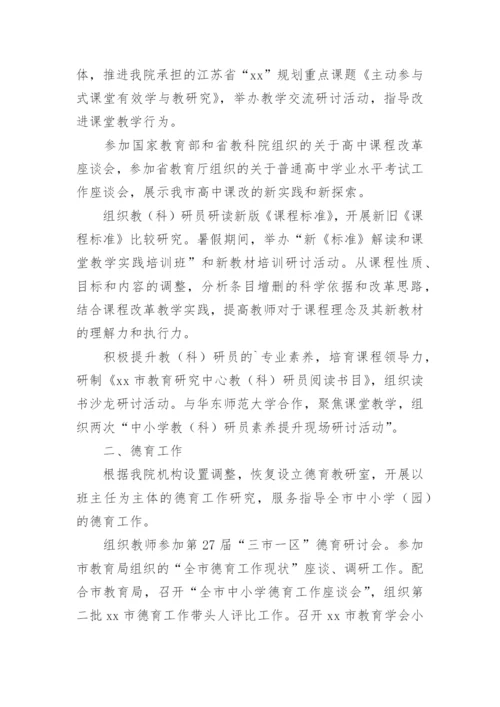 体，推进我院承担的江苏省“xx”规划重点课题《主动参与式课堂有效学与教研究》，举办教学交流研讨活动，指导改进课堂教学行为。

参加国家教育部和省教科院组织的关于高中课程改革座谈会，参加省教育厅组织的关于普通高中学业水平考试工作座谈会，展示我市高中课改的新实践和新探索。

组织教（科）研员研读新版《课程标准》，开展新旧《课程标准》比较研究。暑假期间，举办“新《标准》解读和课堂教学实践培训班”和新教材培训研讨活动。从课程性质、目标和内容的调整，分析条目增删的科学依据和改革思路，结合课程改革教学实践，提高教师对于课程理念及其新教材的理解力和执行力。

积极提升教（科）研员的`专业素养，培育课程领导力，研制《xx 市教育研究中心教（科）研员阅读书目》，组织读书沙龙研讨活动。与华东师范大学合作，聚焦课堂教学，组织两次“中小学教（科）研员素养提升现场研讨活动”。

二、德育工作

根据我院机构设置调整，恢复设立德育教研室，开展以班主任为主体的德育工作研究，服务指导全市中小学（园）的德育工作。

组织教师参加第 27 届“三市一区”德育研讨会。参加市教育局组织的“全市德育工作现状”座谈、调研工作。配合市教育局，召开“全市中小学德育工作座谈会”，组织第二批 xx 市德育工作带头人评比工作。召开 xx 市教育学会小